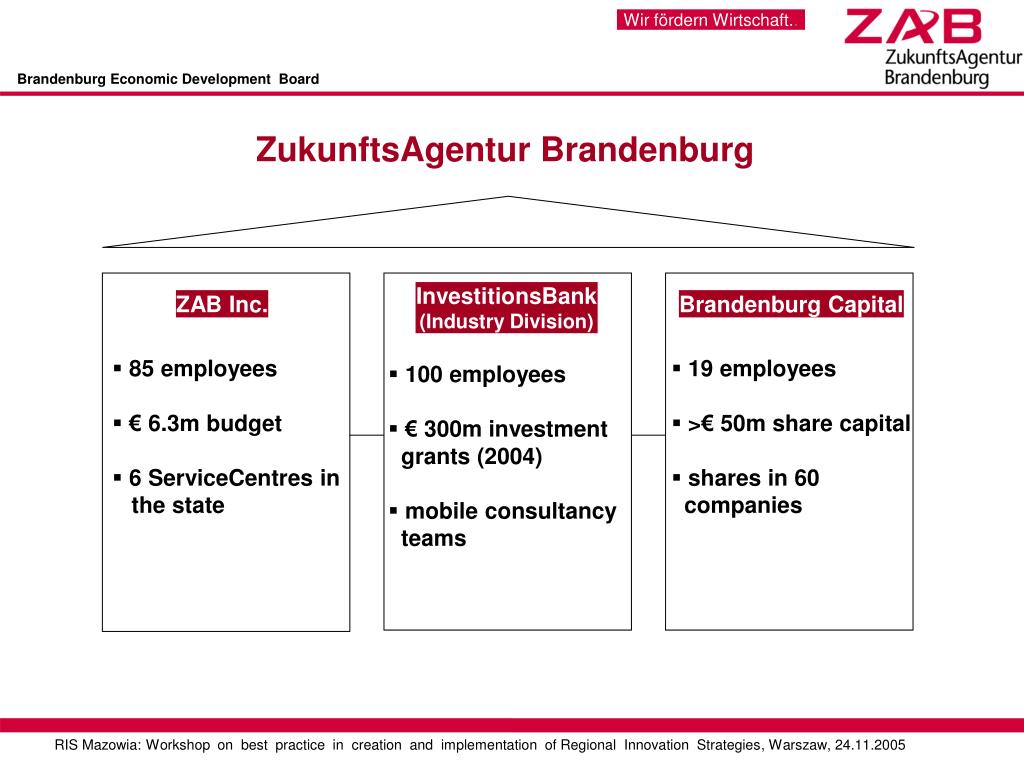 Wir fördern Wirtschaft.

ZAB
ZukunftsAgentur
Brandenburg

Brandenburg Economic Development Board

ZukunftsAgentur Brandenburg

ZAB Inc.

▪ 85 employees

▪ € 6.3m budget

▪ 6 ServiceCentres in the state

InvestitionsBank
(Industry Division)

▪ 100 employees

▪ € 300m investment grants (2004)

▪ mobile consultancy teams

Brandenburg Capital

▪ 19 employees

▪ >€ 50m share capital

▪ shares in 60 companies

RIS Mazowia: Workshop on best practice in creation and implementation of Regional Innovation Strategies, Warszaw, 24.11.2005